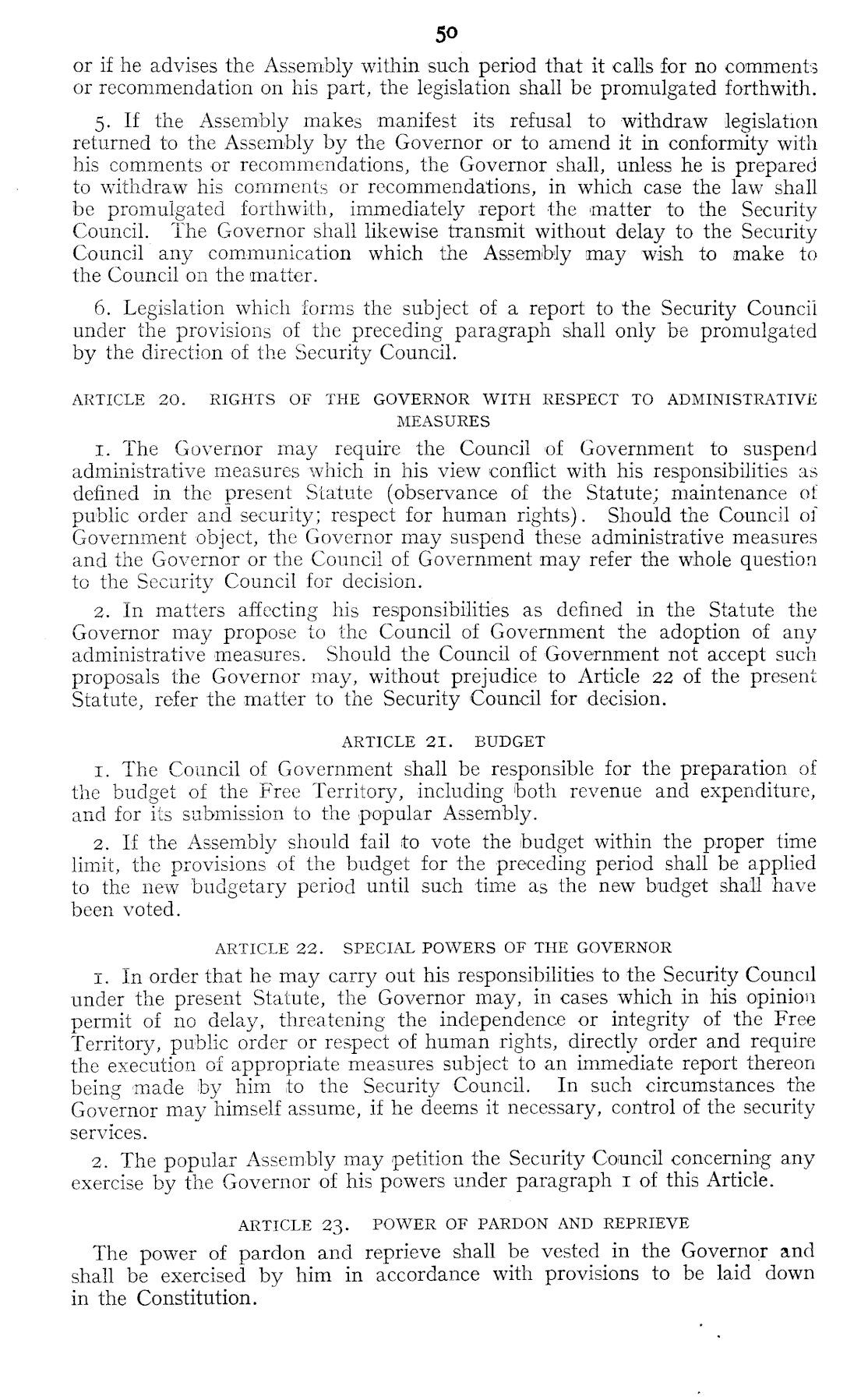 50

or if he advises the Assembly within such period that it calls for no comments or recommendation on his part, the legislation shall be promulgated forthwith.

5. If the Assembly makes manifest its refusal to withdraw legislation returned to the Assembly by the Governor or to amend it in conformity with his comments or recommendations, the Governor shall, unless he is prepared to withdraw his comments or recommendations, in which case the law shall be promulgated forthwith, immediately report the matter to the Security Council. The Governor shall likewise transmit without delay to the Security Council any communication which the Assembly may wish to make to the Council on the matter.

6. Legislation which forms the subject of a report to the Security Council under the provisions of the preceding paragraph shall only be promulgated by the direction of the Security Council.

ARTICLE 20. RIGHTS OF THE GOVERNOR WITH RESPECT TO ADMINISTRATIVE MEASURES

1. The Governor may require the Council of Government to suspend administrative measures which in his view conflict with his responsibilities as defined in the present Statute (observance of the Statute; maintenance of public order and security; respect for human rights). Should the Council of Government object, the Governor may suspend these administrative measures and the Governor or the Council of Government may refer the whole question to the Security Council for decision.

2. In matters affecting his responsibilities as defined in the Statute the Governor may propose to the Council of Government the adoption of any administrative measures. Should the Council of Government not accept such proposals the Governor may, without prejudice to Article 22 of the present Statute, refer the matter to the Security Council for decision.

ARTICLE 21. BUDGET

1. The Council of Government shall be responsible for the preparation of the budget of the Free Territory, including both revenue and expenditure, and for its submission to the popular Assembly.

2. If the Assembly should fail to vote the budget within the proper time limit, the provisions of the budget for the preceding period shall be applied to the new budgetary period until such time as the new budget shall have been voted.

ARTICLE 22. SPECIAL POWERS OF THE GOVERNOR

1. In order that he may carry out his responsibilities to the Security Council under the present Statute, the Governor may, in cases which in his opinion permit of no delay, threatening the independence or integrity of the Free Territory, public order or respect of human rights, directly order and require the execution of appropriate measures subject to an immediate report thereon being made by him to the Security Council. In such circumstances the Governor may himself assume, if he deems it necessary, control of the security services.

2. The popular Assembly may petition the Security Council concerning any exercise by the Governor of his powers under paragraph 1 of this Article.

ARTICLE 23. POWER OF PARDON AND REPRIEVE

The power of pardon and reprieve shall be vested in the Governor and shall be exercised by him in accordance with provisions to be laid down in the Constitution.